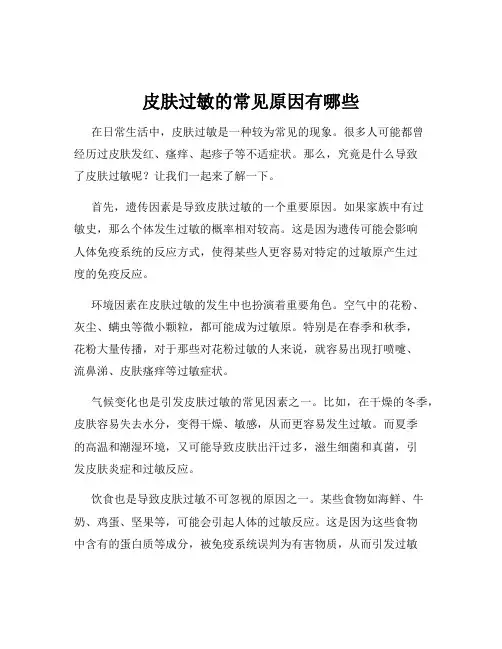 皮肤过敏的常见原因有哪些

在日常生活中，皮肤过敏是一种较为常见的现象。很多人可能都曾经历过皮肤发红、瘙痒、起疹子等不适症状。那么，究竟是什么导致了皮肤过敏呢？让我们一起来了解一下。

首先，遗传因素是导致皮肤过敏的一个重要原因。如果家族中有过敏史，那么个体发生过敏的概率相对较高。这是因为遗传可能会影响人体免疫系统的反应方式，使得某些人更容易对特定的过敏原产生过度的免疫反应。

环境因素在皮肤过敏的发生中也扮演着重要角色。空气中的花粉、灰尘、螨虫等微小颗粒，都可能成为过敏原。特别是在春季和秋季，花粉大量传播，对于那些对花粉过敏的人来说，就容易出现打喷嚏、流鼻涕、皮肤瘙痒等过敏症状。

气候变化也是引发皮肤过敏的常见因素之一。比如，在干燥的冬季，皮肤容易失去水分，变得干燥、敏感，从而更容易发生过敏。而夏季的高温和潮湿环境，又可能导致皮肤出汗过多，滋生细菌和真菌，引发皮肤炎症和过敏反应。

饮食也是导致皮肤过敏不可忽视的原因之一。某些食物如海鲜、牛奶、鸡蛋、坚果等，可能会引起人体的过敏反应。这是因为这些食物中含有的蛋白质等成分，被免疫系统误判为有害物质，从而引发过敏